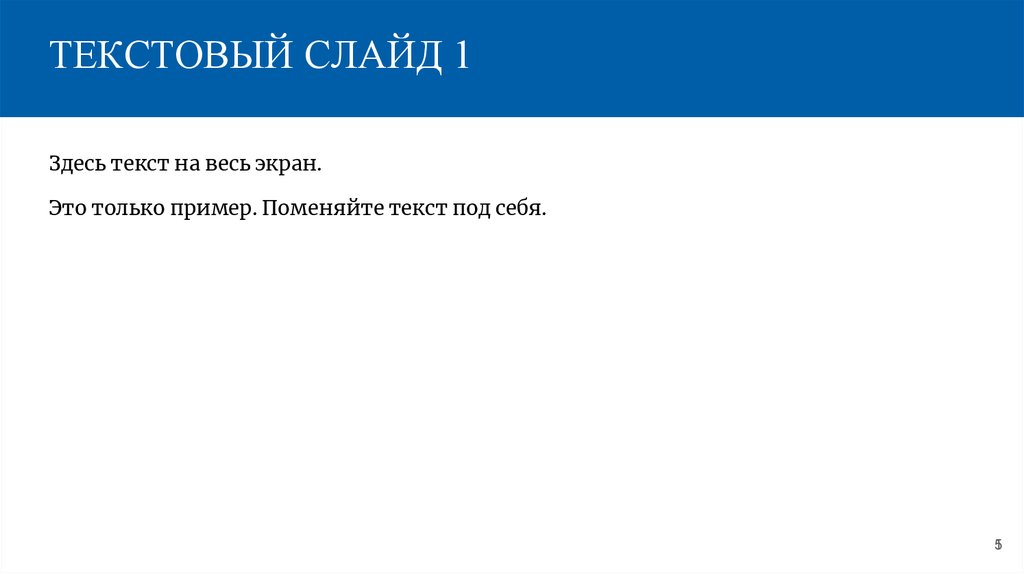 ТЕКСТОВЫЙ СЛАЙД 1

Здесь текст на весь экран.

Это только пример. Поменяйте текст под себя.

5